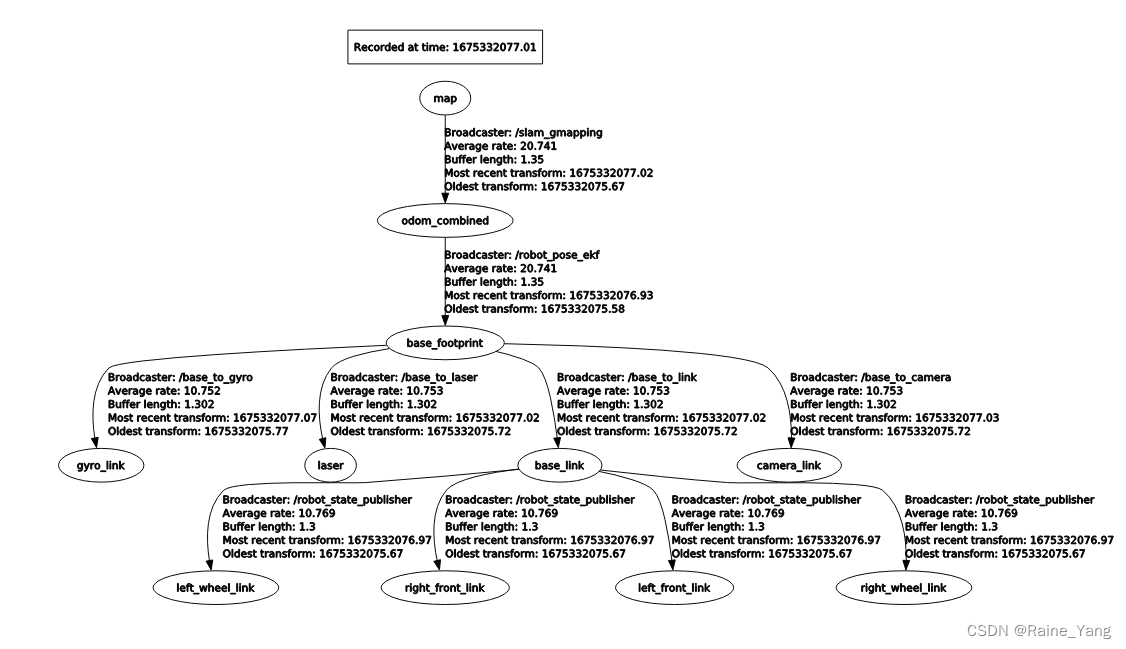 Recorded at time: 1675332077.01

map

Broadcaster: /slam_gmapping
Average rate: 20.741
Buffer length: 1.35
Most recent transform: 1675332077.02
Oldest transform: 1675332075.67

odom_combined

Broadcaster: /robot_pose_ekf
Average rate: 20.741
Buffer length: 1.35
Most recent transform: 1675332076.93
Oldest transform: 1675332075.58

base_footprint

Broadcaster: /base_to_gyro
Average rate: 10.752
Buffer length: 1.302
Most recent transform: 1675332077.07
Oldest transform: 1675332075.77

Broadcaster: /base_to_laser
Average rate: 10.753
Buffer length: 1.302
Most recent transform: 1675332077.02
Oldest transform: 1675332075.72

Broadcaster: /base_to_link
Average rate: 10.753
Buffer length: 1.302
Most recent transform: 1675332077.02
Oldest transform: 1675332075.72

Broadcaster: /base_to_camera
Average rate: 10.753
Buffer length: 1.302
Most recent transform: 1675332077.03
Oldest transform: 1675332075.72

gyro_link

laser

base_link

camera_link

Broadcaster: /robot_state_publisher
Average rate: 10.769
Buffer length: 1.3
Most recent transform: 1675332076.97
Oldest transform: 1675332075.67

Broadcaster: /robot_state_publisher
Average rate: 10.769
Buffer length: 1.3
Most recent transform: 1675332076.97
Oldest transform: 1675332075.67

Broadcaster: /robot_state_publisher
Average rate: 10.769
Buffer length: 1.3
Most recent transform: 1675332076.97
Oldest transform: 1675332075.67

Broadcaster: /robot_state_publisher
Average rate: 10.769
Buffer length: 1.3
Most recent transform: 1675332076.97
Oldest transform: 1675332075.67

left_wheel_link

right_front_link

left_front_link

right_wheel_link

CSDN @Raine_Yang